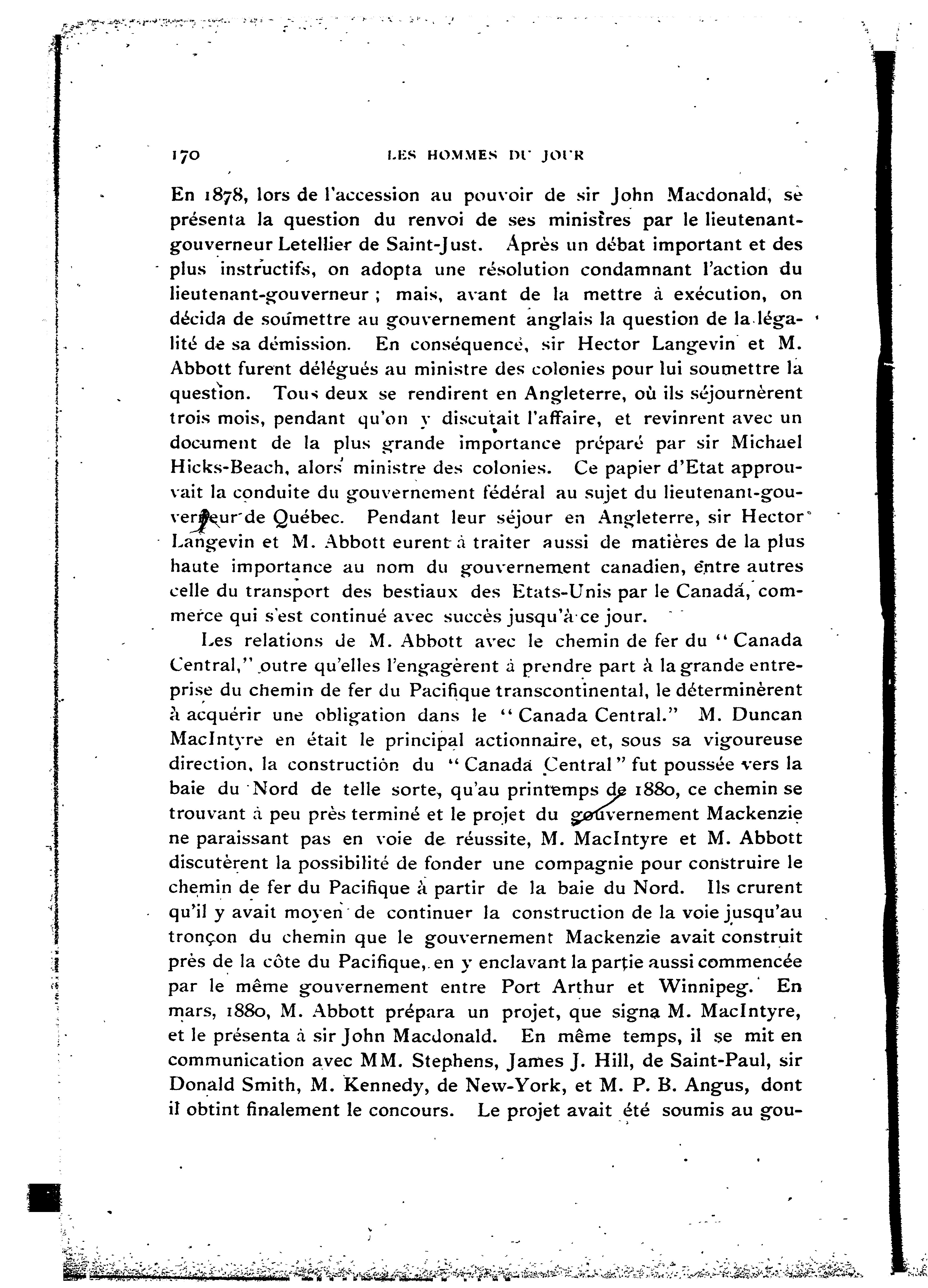 170 LES HOMMES DU JOUR

En 1878, lors de l'accession au pouvoir de sir John Macdonald, se présenta la question du renvoi de ses ministres par le lieutenant-gouverneur Letellier de Saint-Just. Après un débat important et des plus instructifs, on adopta une résolution condamnant l'action du lieutenant-gouverneur ; mais, avant de la mettre à exécution, on décida de soumettre au gouvernement anglais la question de la légalité de sa démission. En conséquence, sir Hector Langevin et M. Abbott furent délégués au ministre des colonies pour lui soumettre la question. Tous deux se rendirent en Angleterre, où ils séjournèrent trois mois, pendant qu'on y discutait l'affaire, et revinrent avec un document de la plus grande importance préparé par sir Michael Hicks-Beach, alors ministre des colonies. Ce papier d'Etat approuvait la conduite du gouvernement fédéral au sujet du lieutenant-gouverneur de Québec. Pendant leur séjour en Angleterre, sir Hector Langevin et M. Abbott eurent à traiter aussi de matières de la plus haute importance au nom du gouvernement canadien, entre autres celle du transport des bestiaux des Etats-Unis par le Canada, commerce qui s'est continué avec succès jusqu'à ce jour.

Les relations de M. Abbott avec le chemin de fer du "Canada Central," outre qu'elles l'engagèrent à prendre part à la grande entreprise du chemin de fer du Pacifique transcontinental, le déterminèrent à acquérir une obligation dans le "Canada Central." M. Duncan MacIntyre en était le principal actionnaire, et, sous sa vigoureuse direction, la construction du "Canada Central" fut poussée vers la baie du Nord de telle sorte, qu'au printemps de 1880, ce chemin se trouvant à peu près terminé et le projet du gouvernement Mackenzie ne paraissant pas en voie de réussite, M. MacIntyre et M. Abbott discutèrent la possibilité de fonder une compagnie pour construire le chemin de fer du Pacifique à partir de la baie du Nord. Ils crurent qu'il y avait moyen de continuer la construction de la voie jusqu'au tronçon du chemin que le gouvernement Mackenzie avait construit près de la côte du Pacifique, en y enclavant la partie aussi commencée par le même gouvernement entre Port Arthur et Winnipeg. En mars, 1880, M. Abbott prépara un projet, que signa M. MacIntyre, et le présenta à sir John Macdonald. En même temps, il se mit en communication avec MM. Stephens, James J. Hill, de Saint-Paul, sir Donald Smith, M. Kennedy, de New-York, et M. P. B. Angus, dont il obtint finalement le concours. Le projet avait été soumis au gou-